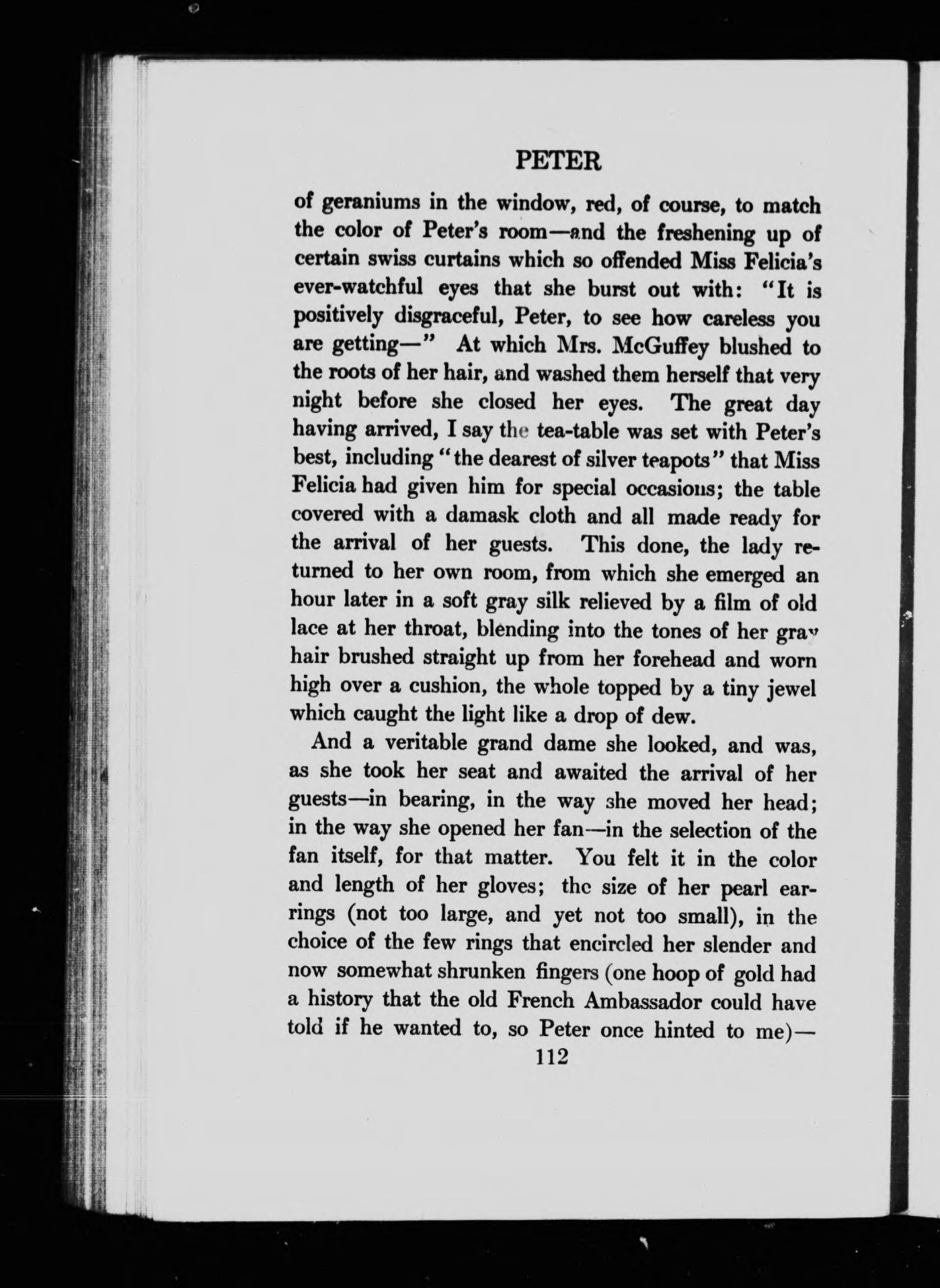 PETER

of geraniums in the window, red, of course, to match the color of Peter's room—and the freshening up of certain swiss curtains which so offended Miss Felicia's ever-watchful eyes that she burst out with: "It is positively disgraceful, Peter, to see how careless you are getting—" At which Mrs. McGuffey blushed to the roots of her hair, and washed them herself that very night before she closed her eyes. The great day having arrived, I say the tea-table was set with Peter's best, including "the dearest of silver teapots" that Miss Felicia had given him for special occasions; the table covered with a damask cloth and all made ready for the arrival of her guests. This done, the lady returned to her own room, from which she emerged an hour later in a soft gray silk relieved by a film of old lace at her throat, blending into the tones of her gray hair brushed straight up from her forehead and worn high over a cushion, the whole topped by a tiny jewel which caught the light like a drop of dew.

And a veritable grand dame she looked, and was, as she took her seat and awaited the arrival of her guests—in bearing, in the way she moved her head; in the way she opened her fan—in the selection of the fan itself, for that matter. You felt it in the color and length of her gloves; the size of her pearl earrings (not too large, and yet not too small), in the choice of the few rings that encircled her slender and now somewhat shrunken fingers (one hoop of gold had a history that the old French Ambassador could have told if he wanted to, so Peter once hinted to me)—

112